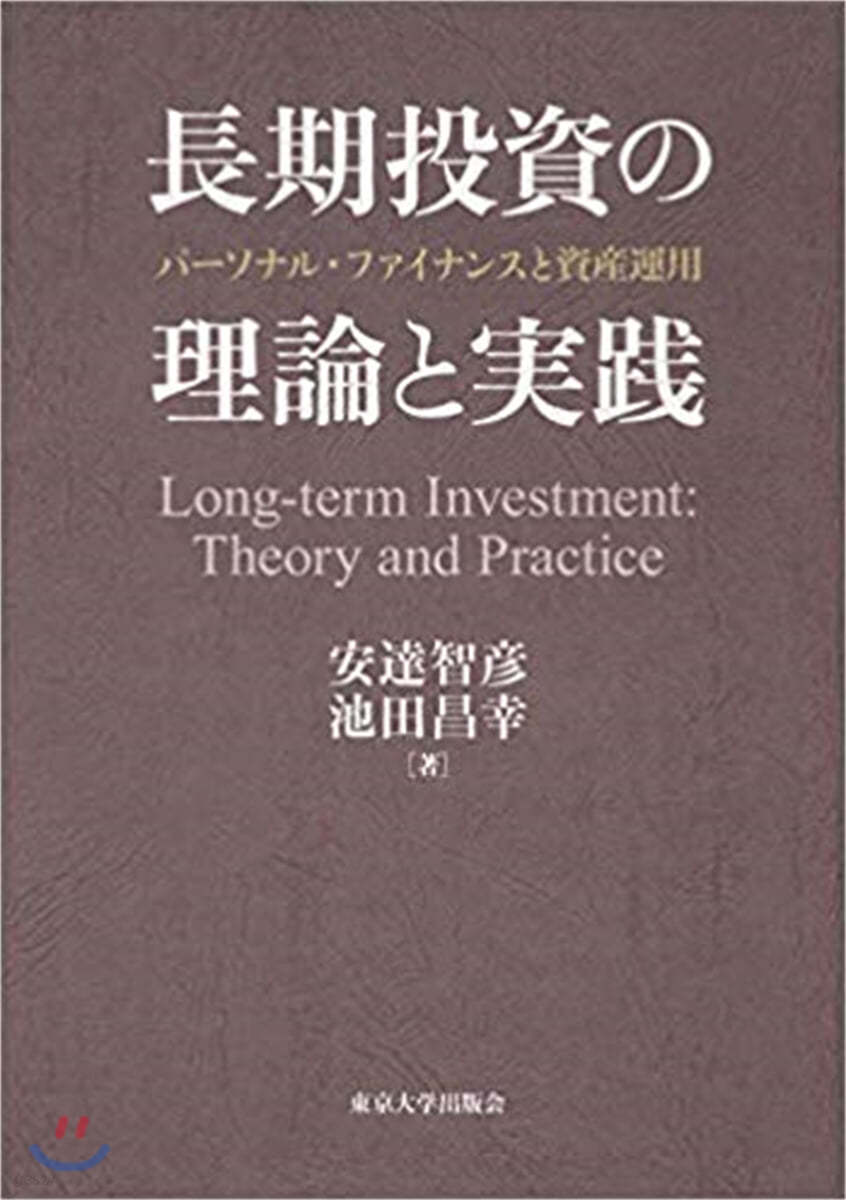 長期投資の
パーソナル・ファイナンスと資産運用
理論と実践

Long-term Investment:
Theory and Practice

安達智彦
池田昌幸
［著］

東京大学出版会